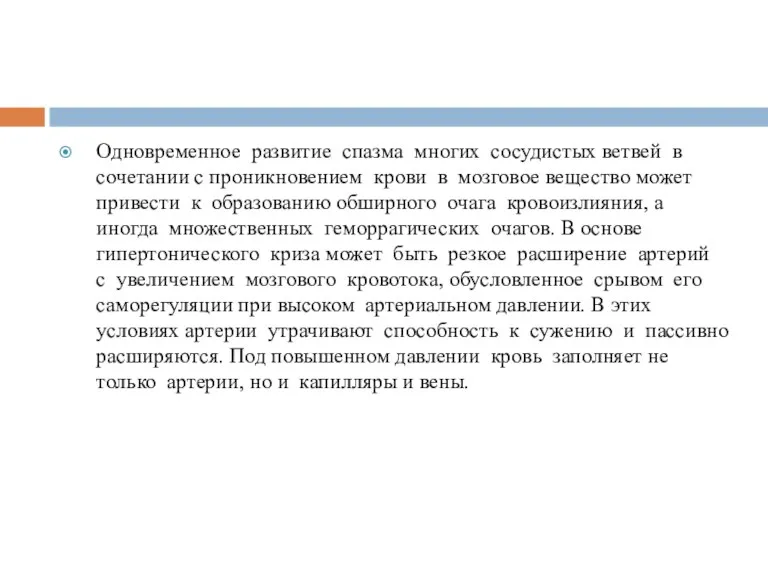 Одновременное развитие спазма многих сосудистых ветвей в сочетании с проникновением крови в мозговое вещество может привести к образованию обширного очага кровоизлияния, а иногда множественных геморрагических очагов. В основе гипертонического криза может быть резкое расширение артерий с увеличением мозгового кровотока, обусловленное срывом его саморегуляции при высоком артериальном давлении. В этих условиях артерии утрачивают способность к сужению и пассивно расширяются. Под повышенном давлении кровь заполняет не только артерии, но и капилляры и вены.